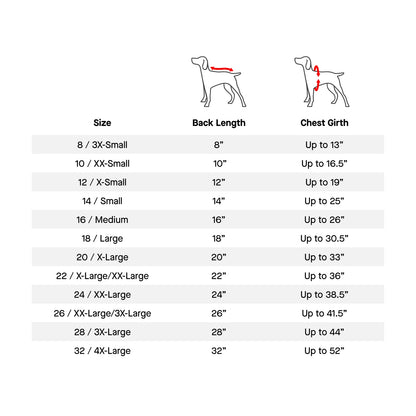 | Size | Back Length | Chest Girth |
|---|---|---|
| 8 / 3X-Small | 8" | Up to 13" |
| 10 / XX-Small | 10" | Up to 16.5" |
| 12 / X-Small | 12" | Up to 19" |
| 14 / Small | 14" | Up to 25" |
| 16 / Medium | 16" | Up to 26" |
| 18 / Large | 18" | Up to 30.5" |
| 20 / X-Large | 20" | Up to 33" |
| 22 / X-Large/XX-Large | 22" | Up to 36" |
| 24 / XX-Large | 24" | Up to 38.5" |
| 26 / XX-Large/3X-Large | 26" | Up to 41.5" |
| 28 / 3X-Large | 28" | Up to 44" |
| 32 / 4X-Large | 32" | Up to 52" |